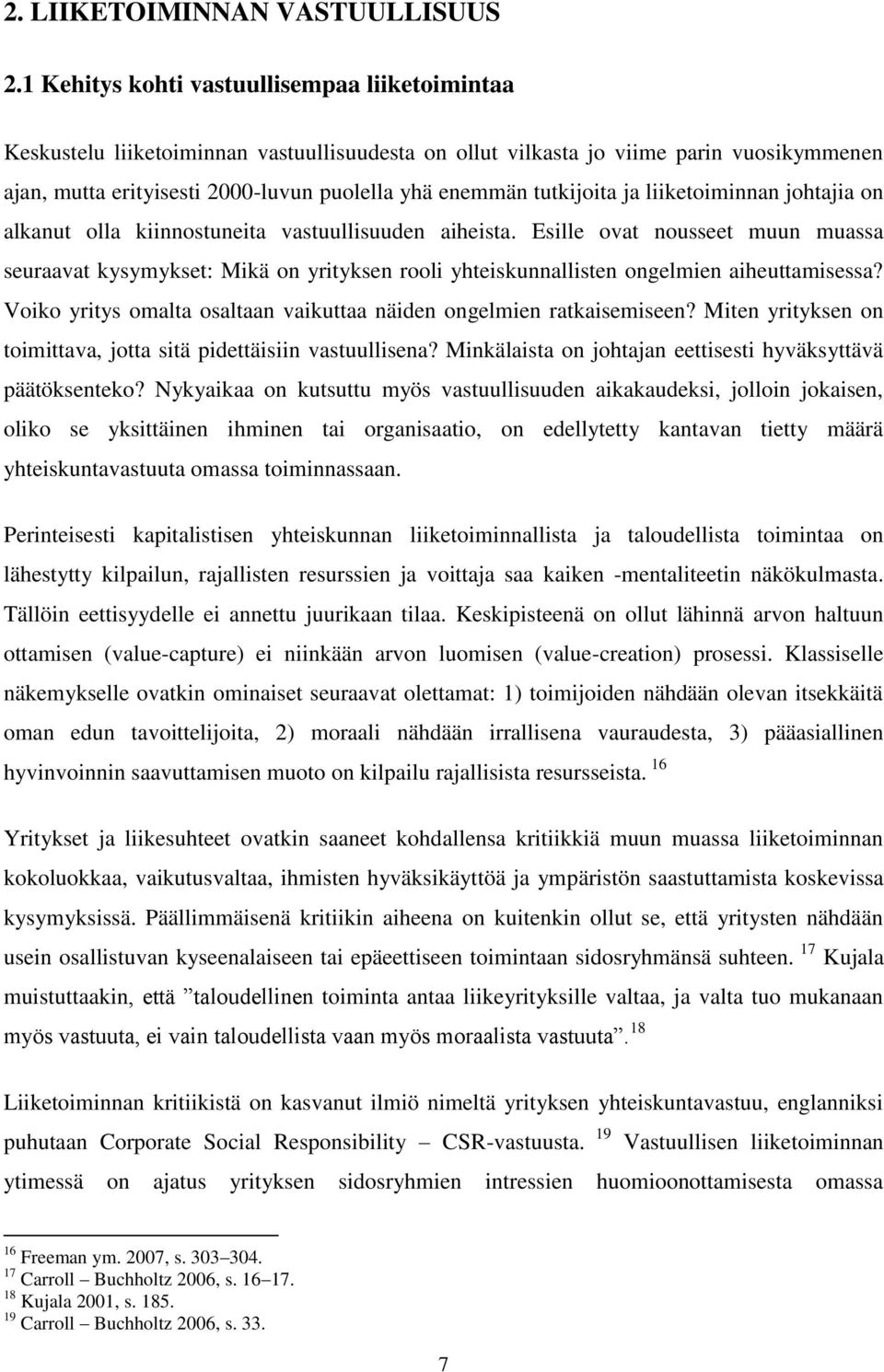 2. LIIKETOIMINNAN VASTUULLISUUS

2.1 Kehitys kohti vastuullisempaa liiketoimintaa

Keskustelu liiketoiminnan vastuullisuudesta on ollut vilkasta jo viime parin vuosikymmenen ajan, mutta erityisesti 2000-luvun puolella yhä enemmän tutkijoita ja liiketoiminnan johtajia on alkanut olla kiinnostuneita vastuullisuuden aiheista. Esille ovat nousseet muun muassa seuraavat kysymykset: Mikä on yrityksen rooli yhteiskunnallisten ongelmien aiheuttamisessa? Voiko yritys omalta osaltaan vaikuttaa näiden ongelmien ratkaisemiseen? Miten yrityksen on toimittava, jotta sitä pidettäisiin vastuullisena? Minkälaista on johtajan eettisesti hyväksyttävä päätöksenteko? Nykyaikaa on kutsuttu myös vastuullisuuden aikakaudeksi, jolloin jokaisen, oliko se yksittäinen ihminen tai organisaatio, on edellytetty kantavan tietty määrä yhteiskuntavastuuta omassa toiminnassaan.

Perinteisesti kapitalistisen yhteiskunnan liiketoiminnallista ja taloudellista toimintaa on lähestytty kilpailun, rajallisten resurssien ja voittaja saa kaiken -mentaliteetin näkökulmasta. Tällöin eettisyydelle ei annettu juurikaan tilaa. Keskipisteenä on ollut lähinnä arvon haltuun ottamisen (value-capture) ei niinkään arvon luomisen (value-creation) prosessi. Klassiselle näkemykselle ovatkin ominaiset seuraavat olettamat: 1) toimijoiden nähdään olevan itsekkäitä oman edun tavoittelijoita, 2) moraali nähdään irrallisena vauraudesta, 3) pääasiallinen hyvinvoinnin saavuttamisen muoto on kilpailu rajallisista resursseista. $^{16}$

Yritykset ja liikesuhteet ovatkin saaneet kohdallensa kritiikkiä muun muassa liiketoiminnan kokoluokkaa, vaikutusvaltaa, ihmisten hyväksikäyttöä ja ympäristön saastuttamista koskevissa kysymyksissä. Päällimmäisenä kritiikin aiheena on kuitenkin ollut se, että yritysten nähdään usein osallistuvan kyseenalaiseen tai epäeettiseen toimintaan sidosryhmänsä suhteen. $^{17}$ Kujala muistuttaakin, että ”taloudellinen toiminta antaa liikeyrityksille valtaa, ja valta tuo mukanaan myös vastuuta, ei vain taloudellista vaan myös moraalista vastuuta”. $^{18}$

Liiketoiminnan kritiikistä on kasvanut ilmiö nimeltä yrityksen yhteiskuntavastuu, englanniksi puhutaan Corporate Social Responsibility – CSR-vastuusta. $^{19}$ Vastuullisen liiketoiminnan ytimessä on ajatus yrityksen sidosryhmien intressien huomioonottamisesta omassa

$^{16}$ Freeman ym. 2007, s. 303–304.
$^{17}$ Carroll – Buchholtz 2006, s. 16–17.
$^{18}$ Kujala 2001, s. 185.
$^{19}$ Carroll – Buchholtz 2006, s. 33.

7